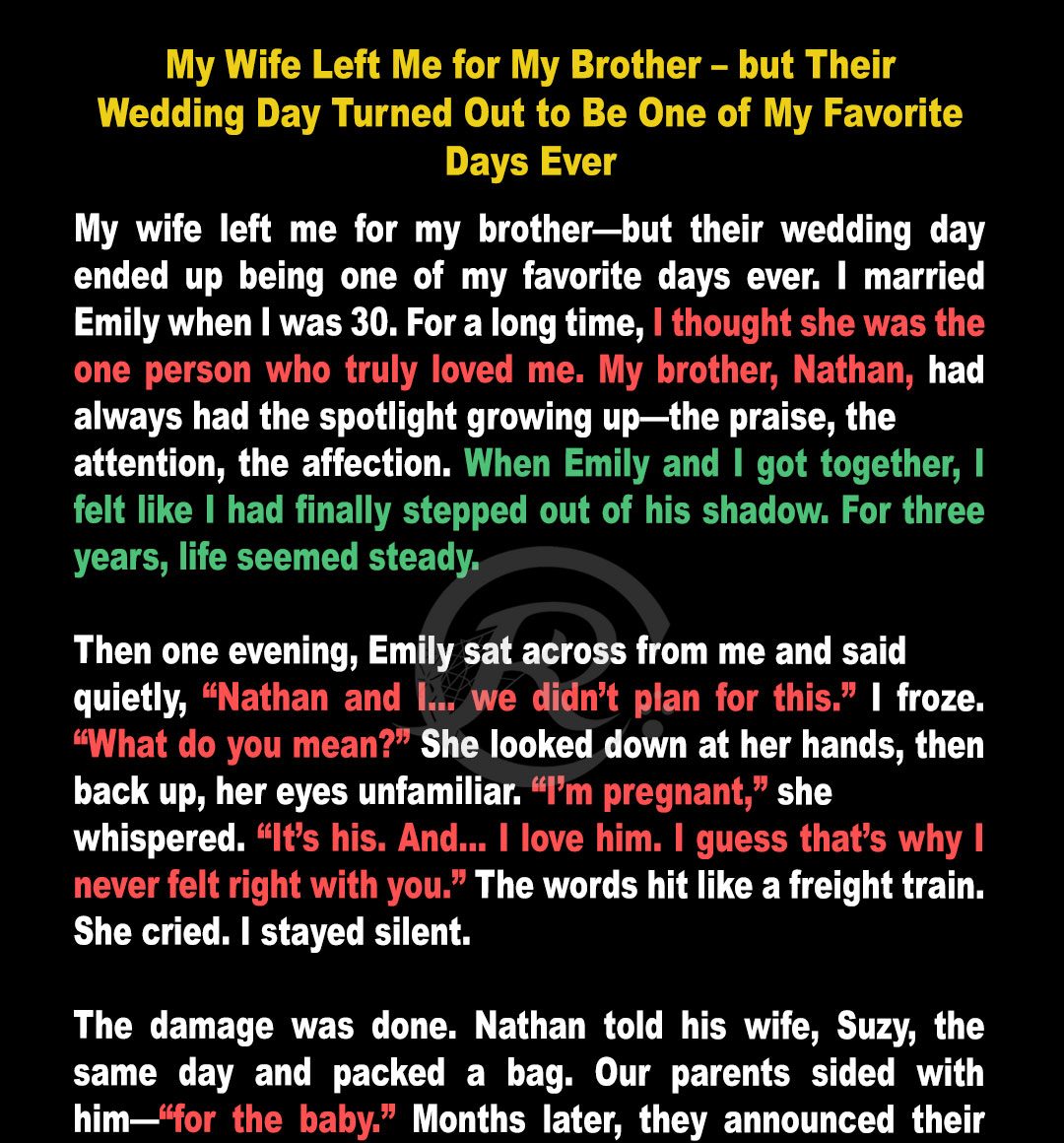 My Wife Left Me for My Brother – but Their Wedding Day Turned Out to Be One of My Favorite Days Ever

My wife left me for my brother—but their wedding day ended up being one of my favorite days ever. I married Emily when I was 30. For a long time, I thought she was the one person who truly loved me. My brother, Nathan, had always had the spotlight growing up—the praise, the attention, the affection. When Emily and I got together, I felt like I had finally stepped out of his shadow. For three years, life seemed steady.

Then one evening, Emily sat across from me and said quietly, “Nathan and I... we didn’t plan for this.” I froze. “What do you mean?” She looked down at her hands, then back up, her eyes unfamiliar. “I’m pregnant,” she whispered. “It’s his. And... I love him. I guess that’s why I never felt right with you.” The words hit like a freight train. She cried. I stayed silent.

The damage was done. Nathan told his wife, Suzy, the same day and packed a bag. Our parents sided with him—“for the baby.” Months later, they announced their